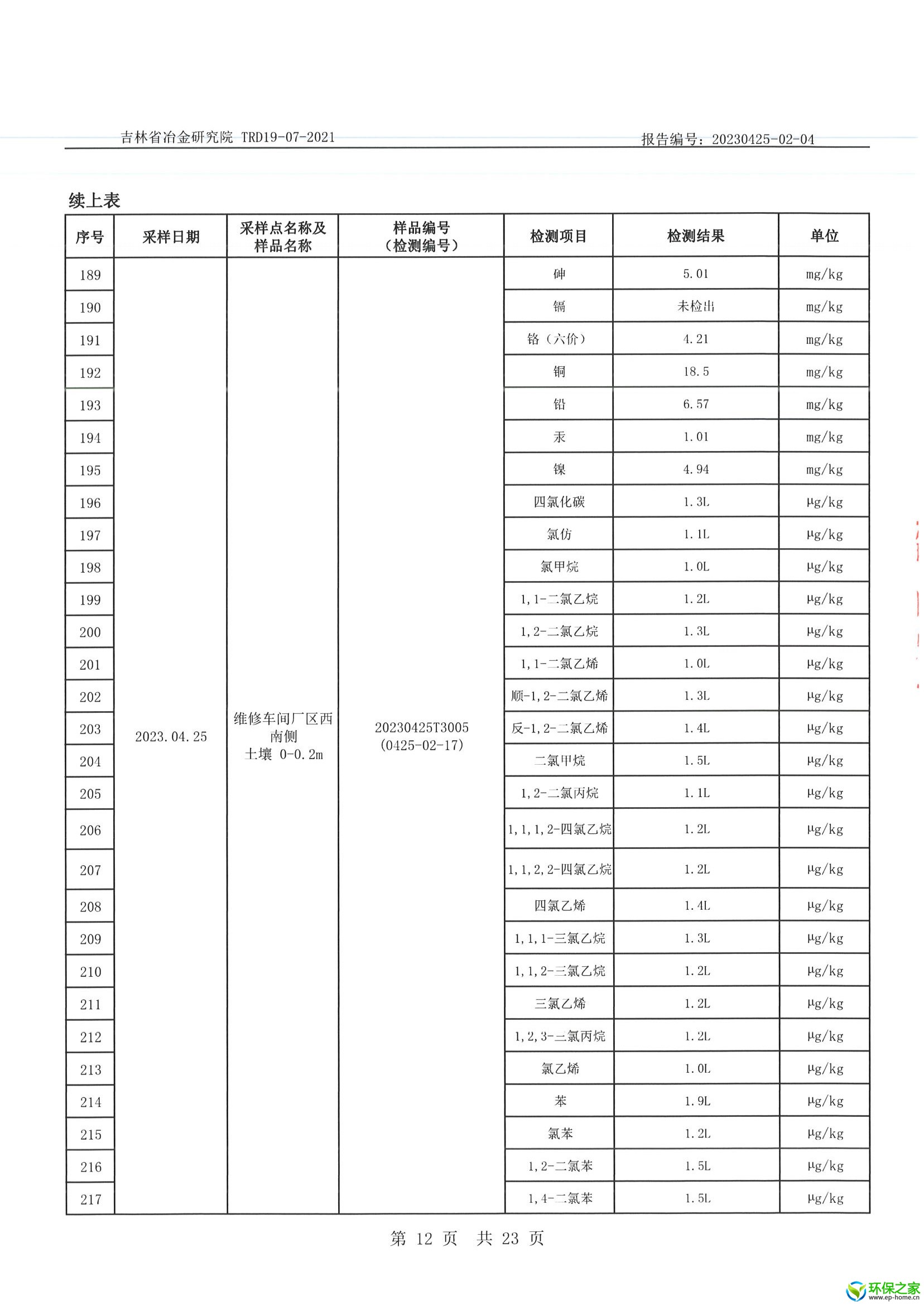 吉林省冶金研究院 TRD19-07-2021

报告编号：20230425-02-04

续上表

| 序号 | 采样日期 | 采样点名称及样品名称 | 样品编号（检测编号） | 检测项目 | 检测结果 | 单位 |
|---|---|---|---|---|---|---|
| 189 | 2023.04.25 | 维修车间厂区西南侧 土壤 0-0.2m | 20230425T3005 (0425-02-17) | 砷 | 5.01 | mg/kg |
| 190 | | | | 镉 | 未检出 | mg/kg |
| 191 | | | | 铬（六价） | 4.21 | mg/kg |
| 192 | | | | 铜 | 18.5 | mg/kg |
| 193 | | | | 铅 | 6.57 | mg/kg |
| 194 | | | | 汞 | 1.01 | mg/kg |
| 195 | | | | 镍 | 4.94 | mg/kg |
| 196 | | | | 四氯化碳 | 1.3L | μg/kg |
| 197 | | | | 氯仿 | 1.1L | μg/kg |
| 198 | | | | 氯甲烷 | 1.0L | μg/kg |
| 199 | | | | 1,1-二氯乙烷 | 1.2L | μg/kg |
| 200 | | | | 1,2-二氯乙烷 | 1.3L | μg/kg |
| 201 | | | | 1,1-二氯乙烯 | 1.0L | μg/kg |
| 202 | | | | 顺-1,2-二氯乙烯 | 1.3L | μg/kg |
| 203 | | | | 反-1,2-二氯乙烯 | 1.4L | μg/kg |
| 204 | | | | 二氯甲烷 | 1.5L | μg/kg |
| 205 | | | | 1,2-二氯丙烷 | 1.1L | μg/kg |
| 206 | | | | 1,1,1,2-四氯乙烷 | 1.2L | μg/kg |
| 207 | | | | 1,1,2,2-四氯乙烷 | 1.2L | μg/kg |
| 208 | | | | 四氯乙烯 | 1.4L | μg/kg |
| 209 | | | | 1,1,1-三氯乙烷 | 1.3L | μg/kg |
| 210 | | | | 1,1,2-三氯乙烷 | 1.2L | μg/kg |
| 211 | | | | 三氯乙烯 | 1.2L | μg/kg |
| 212 | | | | 1,2,3-三氯丙烷 | 1.2L | μg/kg |
| 213 | | | | 氯乙烯 | 1.0L | μg/kg |
| 214 | | | | 苯 | 1.9L | μg/kg |
| 215 | | | | 氯苯 | 1.2L | μg/kg |
| 216 | | | | 1,2-二氯苯 | 1.5L | μg/kg |
| 217 | | | | 1,4-二氯苯 | 1.5L | μg/kg |

第 12 页 共 23 页

环保之家 www.ep-home.cn